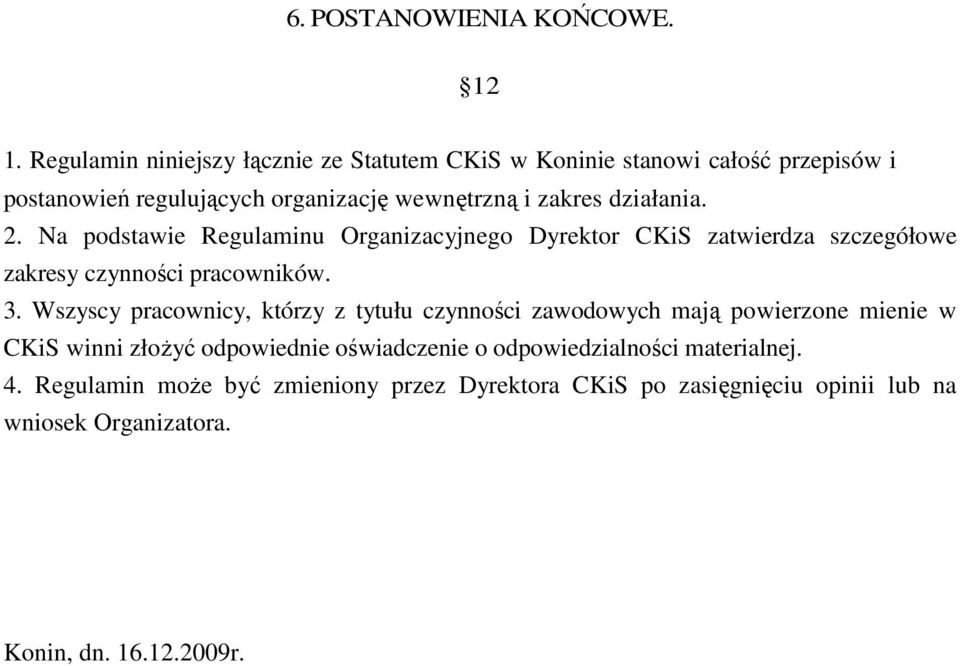 6. POSTANOWIENIA KOŃCOWE.

§12

1. Regulamin niniejszy łącznie ze Statutem CKiS w Koninie stanowi całość przepisów i postanowień regulujących organizację wewnętrzną i zakres działania.
2. Na podstawie Regulaminu Organizacyjnego Dyrektor CKiS zatwierdza szczegółowe zakresy czynności pracowników.
3. Wszyscy pracownicy, którzy z tytułu czynności zawodowych mają powierzone mienie w CKiS winni złożyć odpowiednie oświadczenie o odpowiedzialności materialnej.
4. Regulamin może być zmieniony przez Dyrektora CKiS po zasięgnięciu opinii lub na wniosek Organizatora.

Konin, dn. 16.12.2009r.